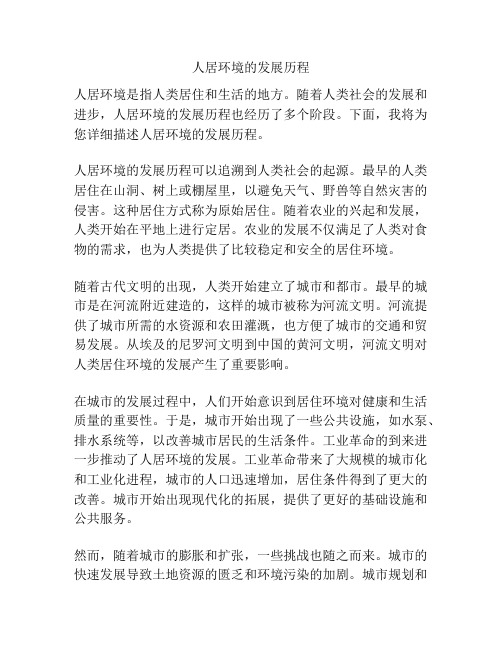 人居环境的发展历程

人居环境是指人类居住和生活的地方。随着人类社会的发展和进步，人居环境的发展历程也经历了多个阶段。下面，我将为您详细描述人居环境的发展历程。

人居环境的发展历程可以追溯到人类社会的起源。最早的人类居住在山洞、树上或棚屋里，以避免天气、野兽等自然灾害的侵害。这种居住方式称为原始居住。随着农业的兴起和发展，人类开始在平地上进行定居。农业的发展不仅满足了人类对食物的需求，也为人类提供了比较稳定和安全的居住环境。

随着古代文明的出现，人类开始建立了城市和都市。最早的城市是在河流附近建造的，这样的城市被称为河流文明。河流提供了城市所需的水资源和农田灌溉，也方便了城市的交通和贸易发展。从埃及的尼罗河文明到中国的黄河文明，河流文明对人类居住环境的发展产生了重要影响。

在城市的发展过程中，人们开始意识到居住环境对健康和生活质量的重要性。于是，城市开始出现了一些公共设施，如水泵、排水系统等，以改善城市居民的生活条件。工业革命的到来进一步推动了人居环境的发展。工业革命带来了大规模的城市化和工业化进程，城市的人口迅速增加，居住条件得到了更大的改善。城市开始出现现代化的拓展，提供了更好的基础设施和公共服务。

然而，随着城市的膨胀和扩张，一些挑战也随之而来。城市的快速发展导致土地资源的匮乏和环境污染的加剧。城市规划和